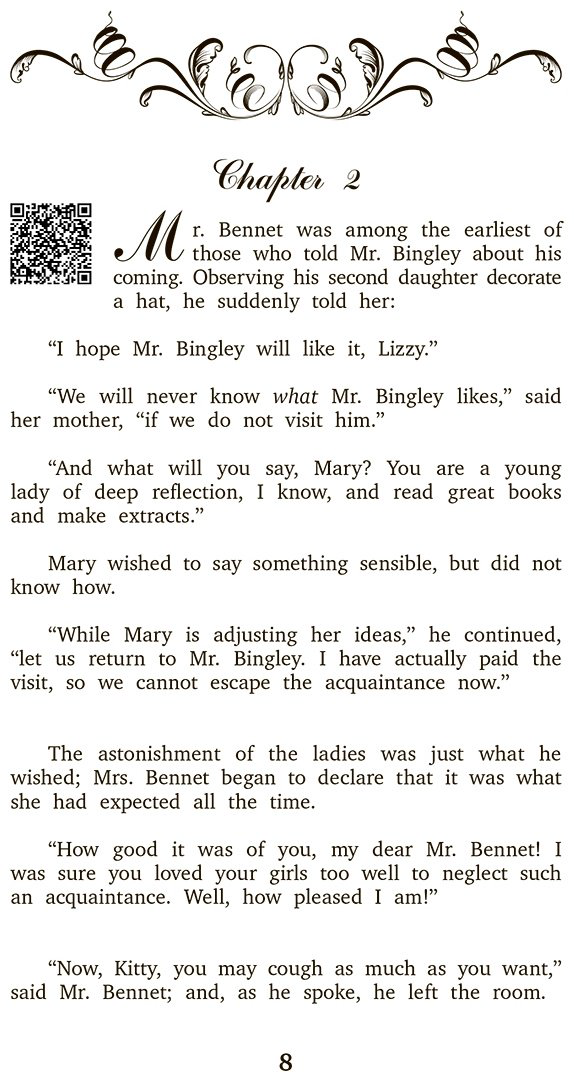 Chapter 2

Mr. Bennet was among the earliest of those who told Mr. Bingley about his coming. Observing his second daughter decorate a hat, he suddenly told her:

"I hope Mr. Bingley will like it, Lizzy."

"We will never know what Mr. Bingley likes," said her mother, "if we do not visit him."

"And what will you say, Mary? You are a young lady of deep reflection, I know, and read great books and make extracts."

Mary wished to say something sensible, but did not know how.

"While Mary is adjusting her ideas," he continued, "let us return to Mr. Bingley. I have actually paid the visit, so we cannot escape the acquaintance now."

The astonishment of the ladies was just what he wished; Mrs. Bennet began to declare that it was what she had expected all the time.

"How good it was of you, my dear Mr. Bennet! I was sure you loved your girls too well to neglect such an acquaintance. Well, how pleased I am!"

"Now, Kitty, you may cough as much as you want," said Mr. Bennet; and, as he spoke, he left the room.

8